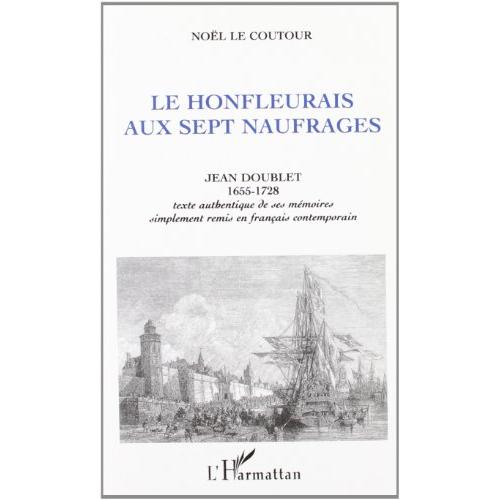 NOËL LE COUTOUR

LE HONFLEURAIS
AUX SEPT NAUFRAGES

JEAN DOUBLET
1655-1728
texte authentique de ses mémoires
simplement remis en français contemporain

L'Harmattan